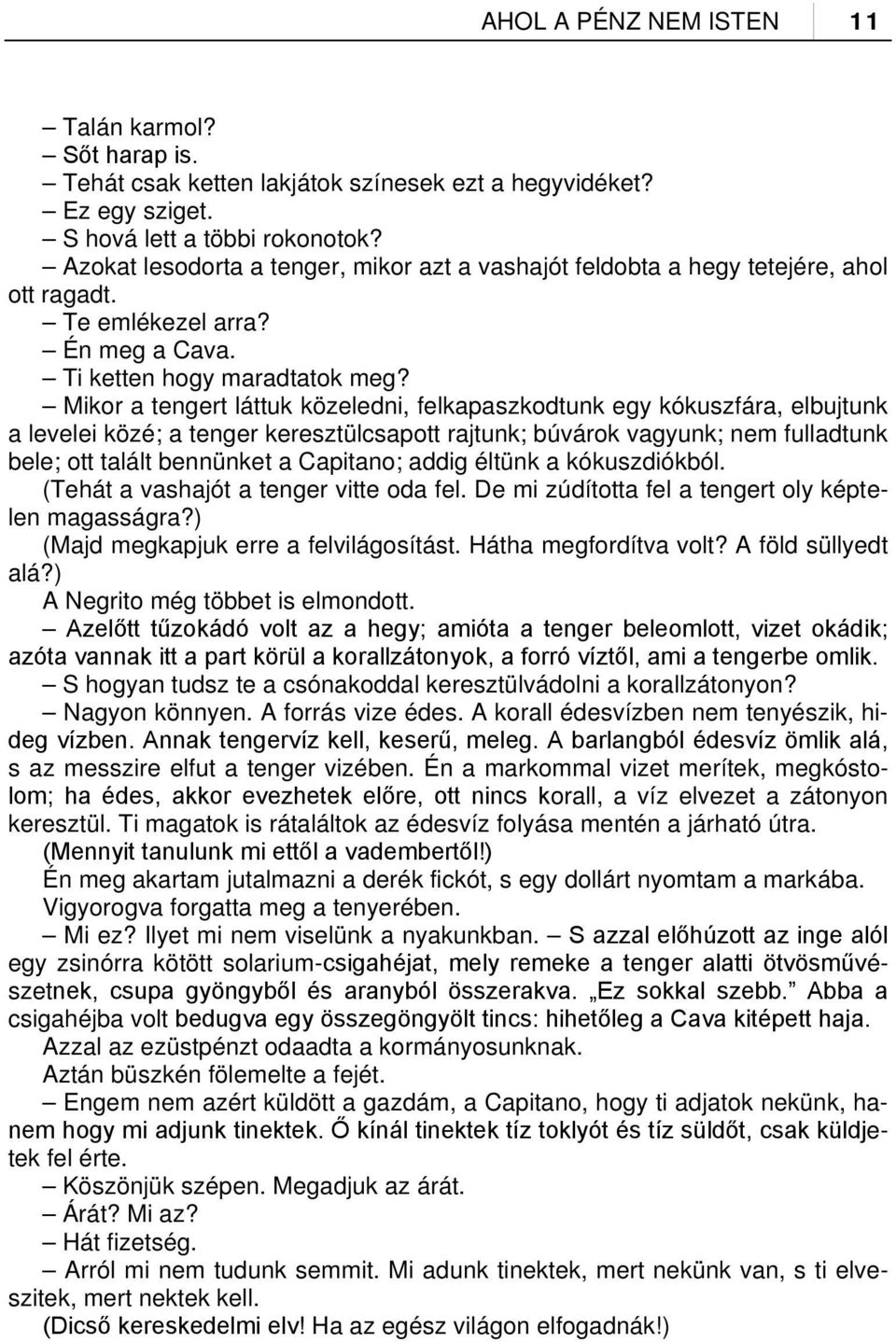 AHOL A PÉNZ NEM ISTEN 11

– Talán karmol?
– Sőt harap is.
– Tehát csak ketten lakjátok színesek ezt a hegyvidéket?
– Ez egy sziget.
– S hová lett a többi rokonotok?
– Azokat lesodorta a tenger, mikor azt a vashajót feldobta a hegy tetejére, ahol ott ragadt.
– Te emlékezel arra?
– Én meg a Cava.
– Ti ketten hogy maradtatok meg?
– Mikor a tengert láttuk közeledni, felkapaszkodtunk egy kókuszfára, elbujtunk a levelei közé; a tenger keresztülcsapott rajtunk; búvárok vagyunk; nem fulladtunk bele; ott talált bennünket a Capitano; addig éltünk a kókuszdiókból.
(Tehát a vashajót a tenger vitte oda fel. De mi zúdította fel a tengert oly képtelen magasságra?)
(Majd megkapjuk erre a felvilágosítást. Hátha megfordítva volt? A föld süllyedt alá?)
A Negrito még többet is elmondott.
– Azelőtt tűzokádó volt az a hegy; amióta a tenger beleomlott, vizet okádik; azóta vannak itt a part körül a korallzátonyok, a forró víztől, ami a tengerbe omlik.
– S hogyan tudsz te a csónakoddal keresztülvádolni a korallzátonyon?
– Nagyon könnyen. A forrás vize édes. A korall édesvízben nem tenyészik, hideg vízben. Annak tengervíz kell, keserű, meleg. A barlangból édesvíz ömlik alá, s az messzire elfut a tenger vizében. Én a markommal vizet merítek, megkóstolom; ha édes, akkor evezhetek előre, ott nincs korall, a víz elvezet a zátonyon keresztül. Ti magatok is rátaláltok az édesvíz folyása mentén a járható útra.
(Mennyit tanulunk mi ettől a vadembertől!)
Én meg akartam jutalmazni a derék fickót, s egy dollárt nyomtam a markába.
Vigyorogva forgatta meg a tenyerében.
– Mi ez? Ilyet mi nem viselünk a nyakunkban. – S azzal előhúzott az inge alól egy zsinórra kötött solarium-csigahéjat, mely remeke a tenger alatti ötvösművészetnek, csupa gyöngyből és aranyból összerakva. „Ez sokkal szebb.” Abba a csigahéjba volt bedugva egy összegöngyölt tincs: hihetőleg a Cava kitépett haja.
Azzal az ezüstpénzt odaadta a kormányosunknak.
Aztán büszkén fölemelte a fejét.
– Engem nem azért küldött a gazdám, a Capitano, hogy ti adjatok nekünk, hanem hogy mi adjunk tinektek. Ő kínál tinektek tíz toklyót és tíz süldőt, csak küldjetek fel érte.
– Köszönjük szépen. Megadjuk az árát.
– Árát? Mi az?
– Hát fizetség.
– Arról mi nem tudunk semmit. Mi adunk tinektek, mert nekünk van, s ti elveszitek, mert nektek kell.
(Dicső kereskedelmi elv! Ha az egész világon elfogadnák!)